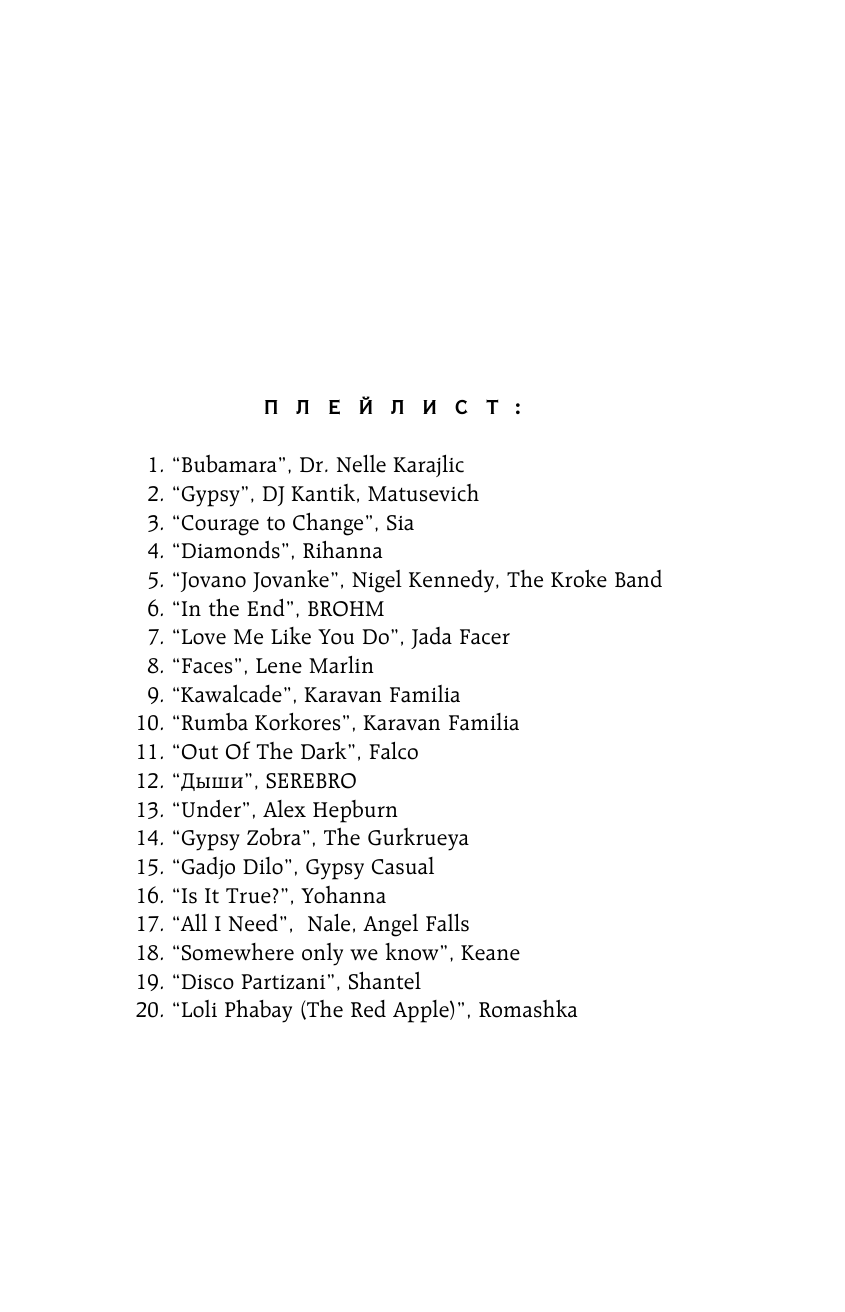 ПЛЕЙЛИСТ:

1. “Bubamara”, Dr. Nelle Karajlic
2. “Gypsy”, DJ Kantik, Matusevich
3. “Courage to Change”, Sia
4. “Diamonds”, Rihanna
5. “Jovano Jovanke”, Nigel Kennedy, The Kroke Band
6. “In the End”, BROHM
7. “Love Me Like You Do”, Jada Facer
8. “Faces”, Lene Marlin
9. “Kawalcade”, Karavan Familia
10. “Rumba Korkores”, Karavan Familia
11. “Out Of The Dark”, Falco
12. “Дыши”, SEREBRO
13. “Under”, Alex Hepburn
14. “Gypsy Zobra”, The Gurkrueya
15. “Gadjo Dilo”, Gypsy Casual
16. “Is It True?”, Yohanna
17. “All I Need”, Nale, Angel Falls
18. “Somewhere only we know”, Keane
19. “Disco Partizani”, Shantel
20. “Loli Phabay (The Red Apple)”, Romashka